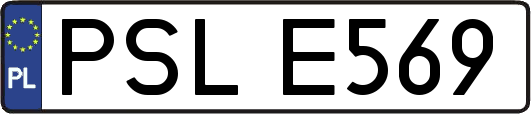 PL
PSL E569